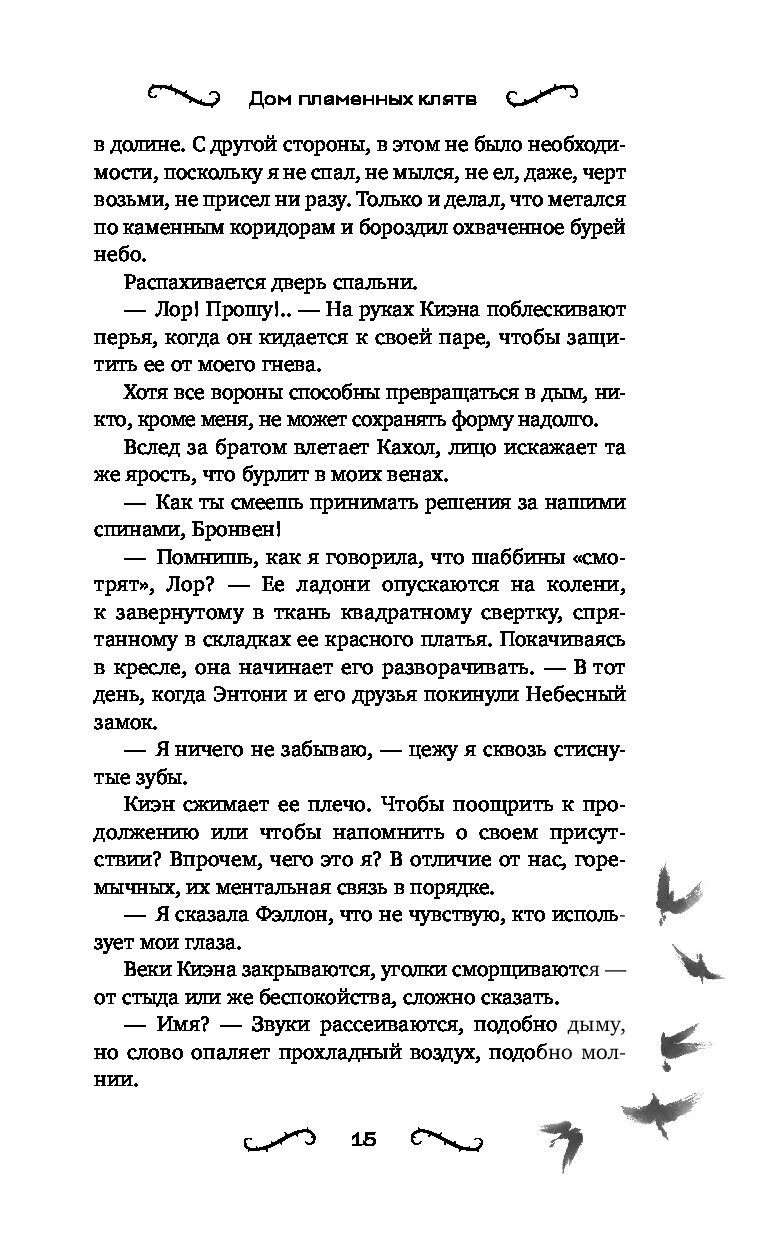 Дом пламенных клятв

в долине. С другой стороны, в этом не было необходимости, поскольку я не спал, не мылся, не ел, даже, черт возьми, не присел ни разу. Только и делал, что метался по каменным коридорам и бороздил охваченное бурей небо.

Распахивается дверь спальни.

— Лор! Прошу!.. — На руках Киэна поблескивают перья, когда он кидается к своей паре, чтобы защитить ее от моего гнева.

Хотя все вороны способны превращаться в дым, никто, кроме меня, не может сохранять форму надолго.

Вслед за братом влетает Кахол, лицо искажает та же ярость, что бурлит в моих венах.

— Как ты смеешь принимать решения за нашими спинами, Бронвен!

— Помнишь, как я говорила, что шаббины «смотрят», Лор? — Ее ладони опускаются на колени, к завернутому в ткань квадратному свертку, спрятанному в складках ее красного платья. Покачиваясь в кресле, она начинает его разворачивать. — В тот день, когда Энтони и его друзья покинули Небесный замок.

— Я ничего не забываю, — цежу я сквозь стиснутые зубы.

Киэн сжимает ее плечо. Чтобы поощрить к продолжению или чтобы напомнить о своем присутствии? Впрочем, чего это я? В отличие от нас, горемычных, их ментальная связь в порядке.

— Я сказала Фэллон, что не чувствую, кто использует мои глаза.

Веки Киэна закрываются, уголки сморщиваются — от стыда или же беспокойства, сложно сказать.

— Имя? — Звуки рассеиваются, подобно дыму, но слово опаляет прохладный воздух, подобно молнии.

15